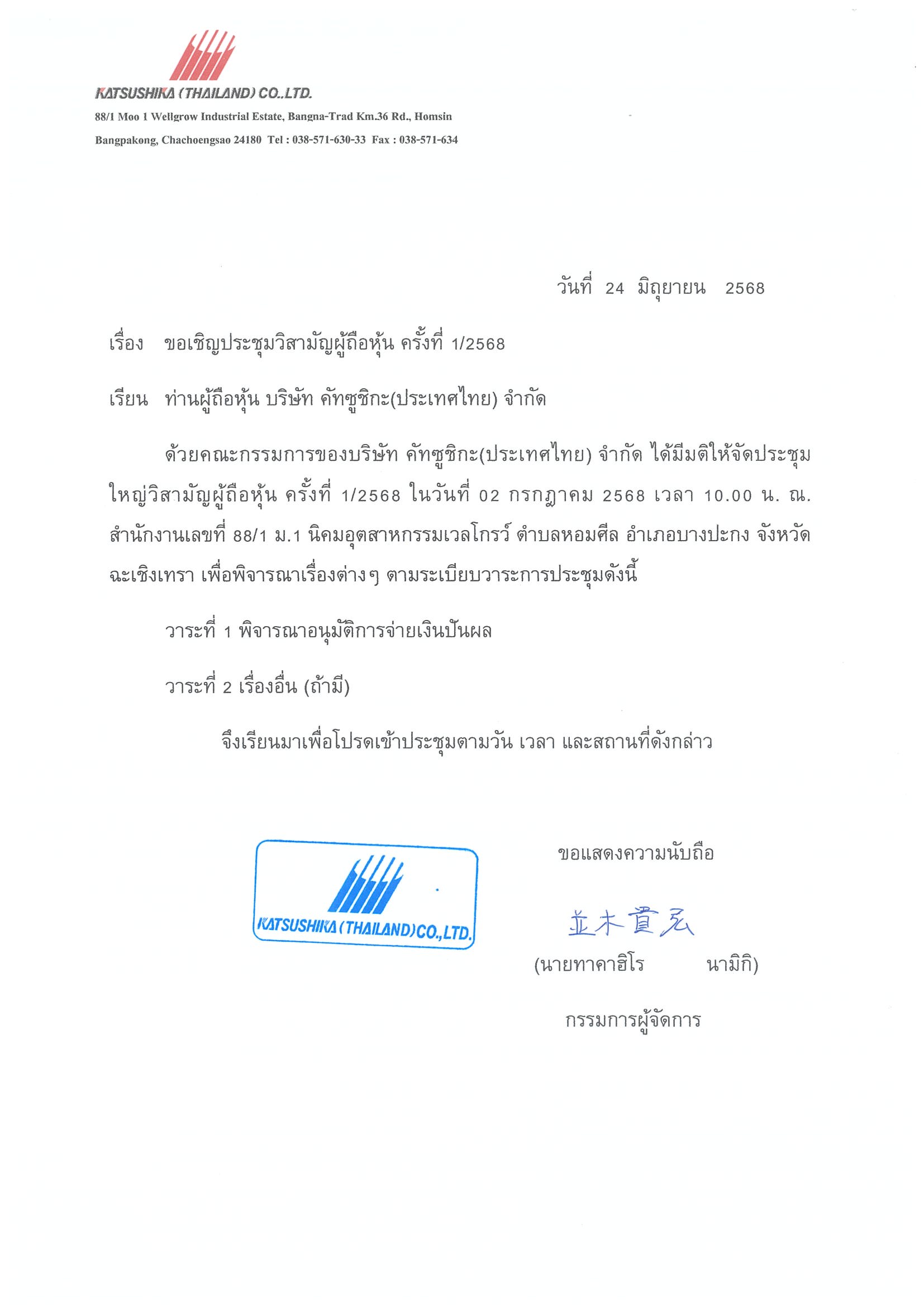 KATSUSHIKA (THAILAND) CO.,LTD.
88/1 Moo 1 Wellgrow Industrial Estate, Bangna-Trad Km.36 Rd., Homsin
Bangpakong, Chachoengsao 24180 Tel : 038-571-630-33 Fax : 038-571-634

วันที่ 24 มิถุยายน 2568

เรื่อง ขอเชิญประชุมวิสามัญผู้ถือหุ้น ครั้งที่ 1/2568

เรียน ท่านผู้ถือหุ้น บริษัท คัทซูชิกะ(ประเทศไทย) จำกัด

ด้วยคณะกรรมการของบริษัท คัทซูชิกะ(ประเทศไทย) จำกัด ได้มีมติให้จัดประชุมใหญ่วิสามัญผู้ถือหุ้น ครั้งที่ 1/2568 ในวันที่ 02 กรกฎาคม 2568 เวลา 10.00 น. ณ. สำนักงานเลขที่ 88/1 ม.1 นิคมอุตสาหกรรมเวลโกรว์ ตำบลหอมศีล อำเภอบางปะกง จังหวัดฉะเชิงเทรา เพื่อพิจารณาเรื่องต่างๆ ตามระเบียบวาระการประชุมดังนี้

วาระที่ 1 พิจารณาอนุมัติการจ่ายเงินปันผล

วาระที่ 2 เรื่องอื่น (ถ้ามี)

จึงเรียนมาเพื่อโปรดเข้าประชุมตามวัน เวลา และสถานที่ดังกล่าว

KATSUSHIKA (THAILAND) CO.,LTD.

ขอแสดงความนับถือ

並木貴宏

(นายทาคาฮิโร นามิกิ)

กรรมการผู้จัดการ